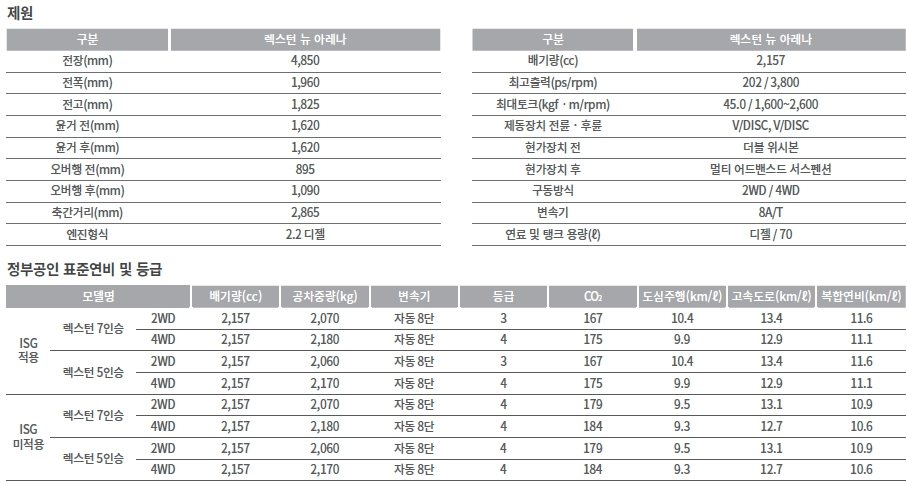 제원

| 구분 | 렉스턴 뉴 아레나 |
|---|---|
| 전장(mm) | 4,850 |
| 전폭(mm) | 1,960 |
| 전고(mm) | 1,825 |
| 윤거 전(mm) | 1,620 |
| 윤거 후(mm) | 1,620 |
| 오버행 전(mm) | 895 |
| 오버행 후(mm) | 1,090 |
| 축간거리(mm) | 2,865 |
| 엔진형식 | 2.2 디젤 |

| 구분 | 렉스턴 뉴 아레나 |
|---|---|
| 배기량(cc) | 2,157 |
| 최고출력(ps/rpm) | 202 / 3,800 |
| 최대토크(kgf · m/rpm) | 45.0 / 1,600~2,600 |
| 제동장치 전륜 · 후륜 | V/DISC, V/DISC |
| 현가장치 전 | 더블 위시본 |
| 현가장치 후 | 멀티 어드밴스드 서스펜션 |
| 구동방식 | 2WD / 4WD |
| 변속기 | 8A/T |
| 연료 및 탱크 용량(ℓ) | 디젤 / 70 |

정부공인 표준연비 및 등급

| 모델명 | | | 배기량(cc) | 공차중량(kg) | 변속기 | 등급 | $CO_2$ | 도심주행(km/ℓ) | 고속도로(km/ℓ) | 복합연비(km/ℓ) |
|---|---|---|---|---|---|---|---|---|---|---|
| ISG 적용 | 렉스턴 7인승 | 2WD | 2,157 | 2,070 | 자동 8단 | 3 | 167 | 10.4 | 13.4 | 11.6 |
| | | 4WD | 2,157 | 2,180 | 자동 8단 | 4 | 175 | 9.9 | 12.9 | 11.1 |
| | 렉스턴 5인승 | 2WD | 2,157 | 2,060 | 자동 8단 | 3 | 167 | 10.4 | 13.4 | 11.6 |
| | | 4WD | 2,157 | 2,170 | 자동 8단 | 4 | 175 | 9.9 | 12.9 | 11.1 |
| ISG 미적용 | 렉스턴 7인승 | 2WD | 2,157 | 2,070 | 자동 8단 | 4 | 179 | 9.5 | 13.1 | 10.9 |
| | | 4WD | 2,157 | 2,180 | 자동 8단 | 4 | 184 | 9.3 | 12.7 | 10.6 |
| | 렉스턴 5인승 | 2WD | 2,157 | 2,060 | 자동 8단 | 4 | 179 | 9.5 | 13.1 | 10.9 |
| | | 4WD | 2,157 | 2,170 | 자동 8단 | 4 | 184 | 9.3 | 12.7 | 10.6 |